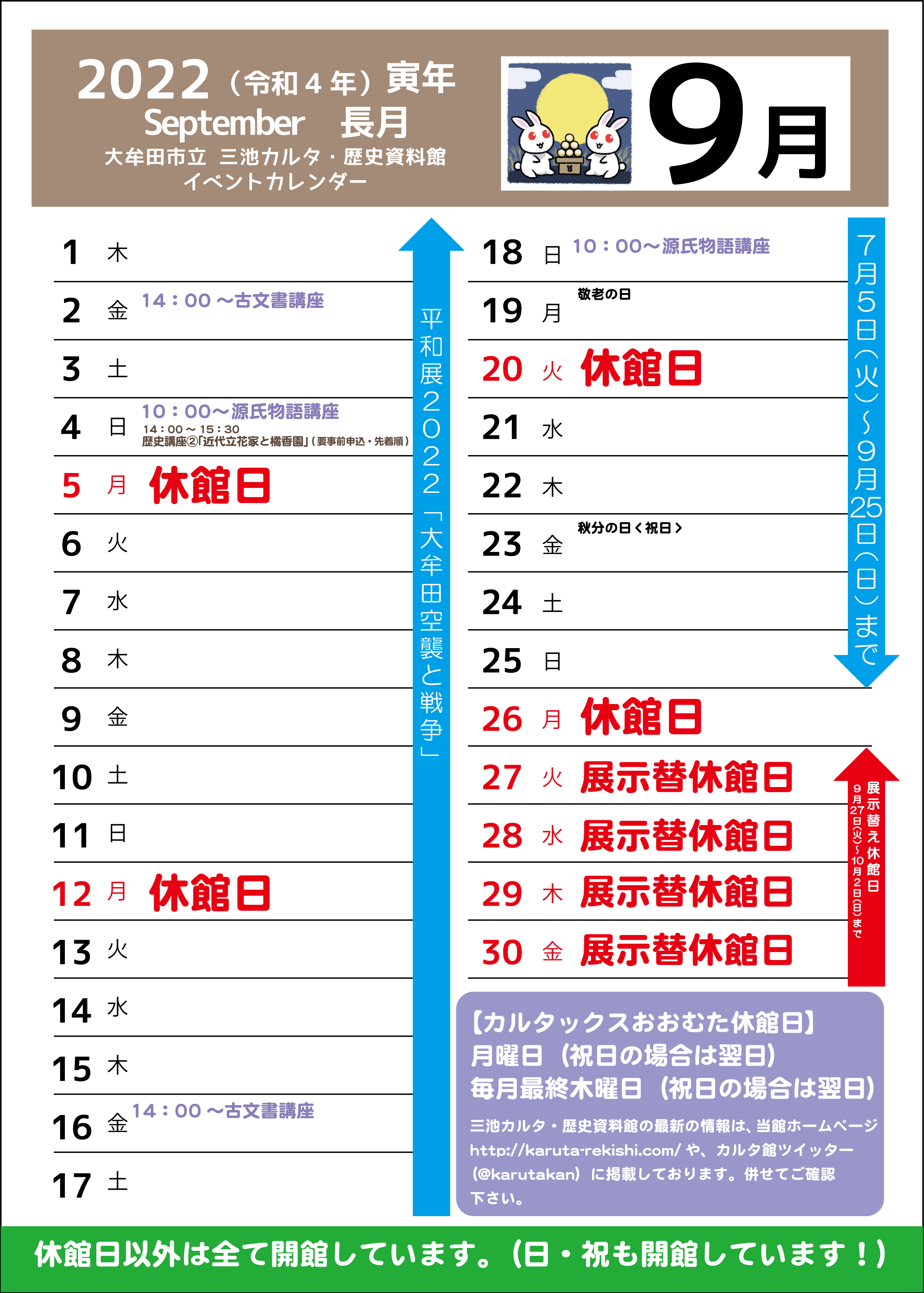 2022（令和４年）寅年
September　長月
大牟田市立 三池カルタ・歴史資料館
イベントカレンダー

9月

1 木
2 金 14：00 ～古文書講座
3 土
4 日 10：00～源氏物語講座
14：00～15：30
歴史講座②「近代立花家と橘香園」（要事前申込・先着順）
5 月 休館日
6 火
7 水
8 木
9 金
10 土
11 日
12 月 休館日
13 火
14 水
15 木
16 金 14：00 ～古文書講座
17 土

平和展２０２２「大牟田空襲と戦争」

18 日 10：00～源氏物語講座
19 月 敬老の日
20 火 休館日
21 水
22 木
23 金 秋分の日＜祝日＞
24 土
25 日
26 月 休館日
27 火 展示替休館日
28 水 展示替休館日
29 木 展示替休館日
30 金 展示替休館日

７月５日（火）～９月25日（日）まで

展示替え休館日
９月27日(火)～10月２日(日)まで

【カルタックスおおむた休館日】
月曜日（祝日の場合は翌日）
毎月最終木曜日（祝日の場合は翌日）
三池カルタ・歴史資料館の最新の情報は、当館ホームページ http://karuta-rekishi.com/ や、カルタ館ツイッター（@karutakan）に掲載しております。併せてご確認下さい。

休館日以外は全て開館しています。（日・祝も開館しています！）